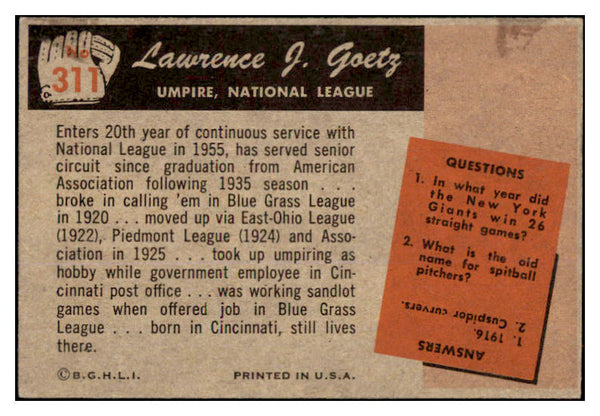 No 311

Lawrence J. Goetz

UMPIRE, NATIONAL LEAGUE

Enters 20th year of continuous service with National League in 1955, has served senior circuit since graduation from American Association following 1935 season . . . broke in calling 'em in Blue Grass League in 1920 . . . moved up via East-Ohio League (1922), Piedmont League (1924) and Association in 1925 . . . took up umpiring as hobby while government employee in Cincinnati post office . . . was working sandlot games when offered job in Blue Grass League . . . born in Cincinnati, still lives there.

©B.G.H.L.I.

PRINTED IN U.S.A.

QUESTIONS

1. In what year did the New York Giants win 26 straight games?

2. What is the old name for spitball pitchers?

ANSWERS

1. 1916.

2. Cuspidor curvers.